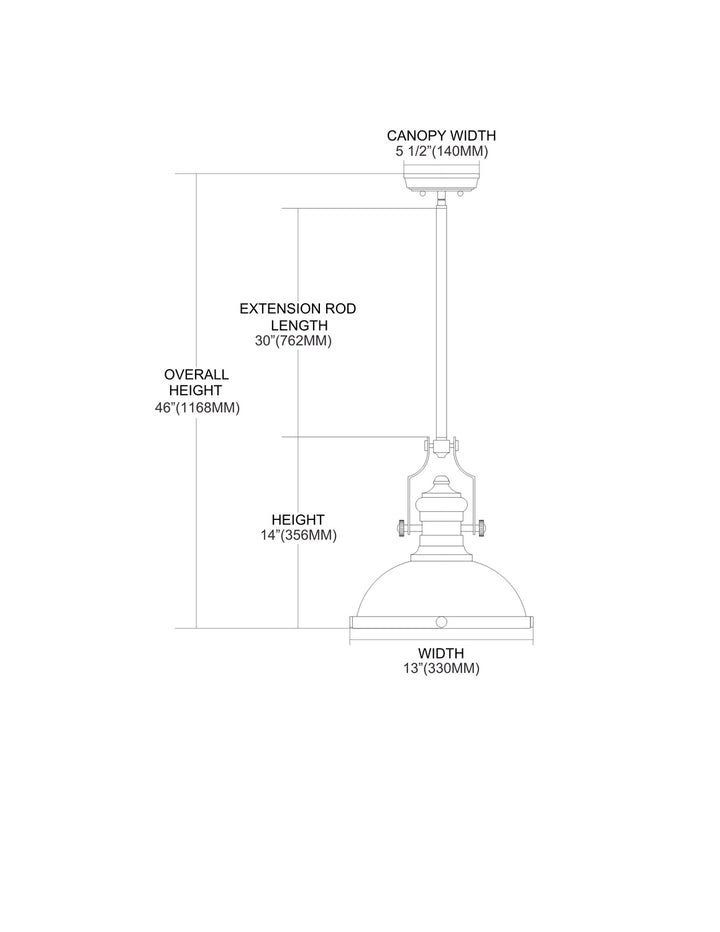 CANOPY WIDTH
5 1/2"(140MM)

EXTENSION ROD
LENGTH
30"(762MM)

OVERALL
HEIGHT
46"(1168MM)

HEIGHT
14"(356MM)

WIDTH
13"(330MM)